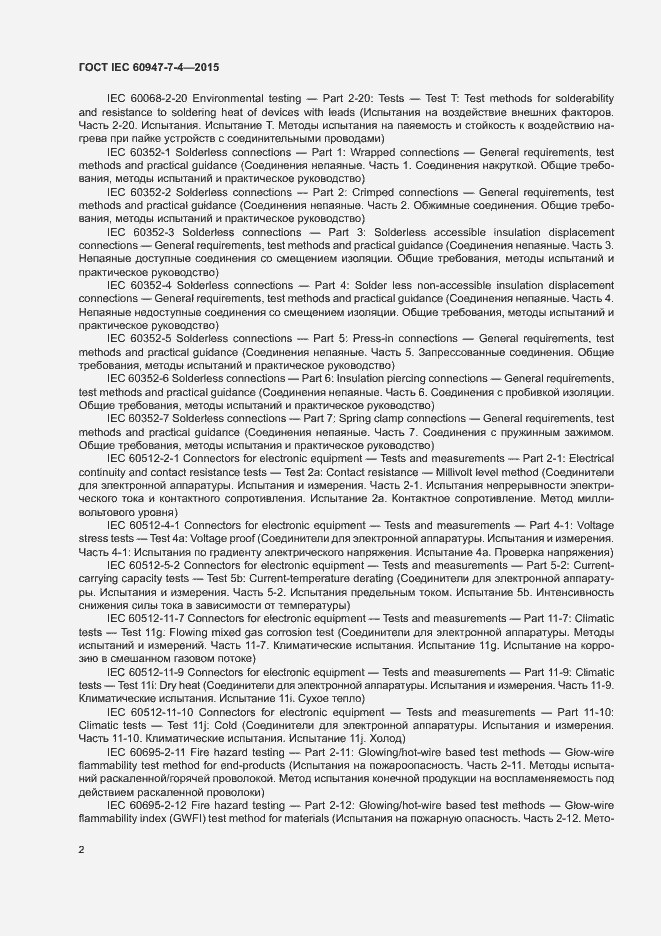 ГОСТ IEC 60947-7-4—2015

IEC 60068-2-20 Environmental testing — Part 2-20: Tests — Test T: Test methods for solderability and resistance to soldering heat of devices with leads (Испытания на воздействие внешних факторов. Часть 2-20. Испытания. Испытание Т. Методы испытания на паяемость и стойкость к воздействию нагрева при пайке устройств с соединительными проводами)

IEC 60352-1 Solderless connections — Part 1: Wrapped connections — General requirements, test methods and practical guidance (Соединения непаяные. Часть 1. Соединения накруткой. Общие требования, методы испытаний и практическое руководство)

IEC 60352-2 Solderless connections — Part 2: Crimped connections — General requirements, test methods and practical guidance (Соединения непаяные. Часть 2. Обжимные соединения. Общие требования, методы испытаний и практическое руководство)

IEC 60352-3 Solderless connections — Part 3: Solderless accessible insulation displacement connections — General requirements, test methods and practical guidance (Соединения непаяные. Часть 3. Непаяные доступные соединения со смещением изоляции. Общие требования, методы испытаний и практическое руководство)

IEC 60352-4 Solderless connections — Part 4: Solder less non-accessible insulation displacement connections — General requirements, test methods and practical guidance (Соединения непаяные. Часть 4. Непаяные недоступные соединения со смещением изоляции. Общие требования, методы испытаний и практическое руководство)

IEC 60352-5 Solderless connections — Part 5: Press-in connections — General requirements, test methods and practical guidance (Соединения непаяные. Часть 5. Запрессованные соединения. Общие требования, методы испытаний и практическое руководство)

IEC 60352-6 Solderless connections — Part 6: Insulation piercing connections — General requirements, test methods and practical guidance (Соединения непаяные. Часть 6. Соединения с пробивкой изоляции. Общие требования, методы испытаний и практическое руководство)

IEC 60352-7 Solderless connections — Part 7: Spring clamp connections — General requirements, test methods and practical guidance (Соединения непаяные. Часть 7. Соединения с пружинным зажимом. Общие требования, методы испытания и практическое руководство)

IEC 60512-2-1 Connectors for electronic equipment — Tests and measurements — Part 2-1: Electrical continuity and contact resistance tests — Test 2a: Contact resistance — Millivolt level method (Соединители для электронной аппаратуры. Испытания и измерения. Часть 2-1. Испытания непрерывности электрического тока и контактного сопротивления. Испытание 2а. Контактное сопротивление. Метод милливольтового уровня)

IEC 60512-4-1 Connectors for electronic equipment — Tests and measurements — Part 4-1: Voltage stress tests — Test 4a: Voltage proof (Соединители для электронной аппаратуры. Испытания и измерения. Часть 4-1: Испытания по градиенту электрического напряжения. Испытание 4а. Проверка напряжения)

IEC 60512-5-2 Connectors for electronic equipment — Tests and measurements — Part 5-2: Current-carrying capacity tests — Test 5b: Current-temperature derating (Соединители для электронной аппаратуры. Испытания и измерения. Часть 5-2. Испытания предельным током. Испытание 5b. Интенсивность снижения силы тока в зависимости от температуры)

IEC 60512-11-7 Connectors for electronic equipment — Tests and measurements — Part 11-7: Climatic tests — Test 11g. Flowing mixed gas corrosion test (Соединители для электронной аппаратуры. Методы испытаний и измерений. Часть 11-7. Климатические испытания. Испытание 11g. Испытание на коррозию в смешанном газовом потоке)

IEC 60512-11-9 Connectors for electronic equipment — Tests and measurements — Part 11-9: Climatic tests — Test 11i: Dry heat (Соединители для электронной аппаратуры. Испытания и измерения. Часть 11-9. Климатические испытания. Испытание 11i. Сухое тепло)

IEC 60512-11-10 Connectors for electronic equipment — Tests and measurements — Part 11-10: Climatic tests — Test 11j: Cold (Соединители для электронной аппаратуры. Испытания и измерения. Часть 11-10. Климатические испытания. Испытание 11j. Холод)

IEC 60695-2-11 Fire hazard testing — Part 2-11: Glowing/hot-wire based test methods — Glow-wire flammability test method for end-products (Испытания на пожароопасность. Часть 2-11. Методы испытаний раскаленной/горячей проволокой. Метод испытания конечной продукции на воспламеняемость под действием раскаленной проволоки)

IEC 60695-2-12 Fire hazard testing — Part 2-12: Glowing/hot-wire based test methods — Glow-wire flammability index (GWFI) test method for materials (Испытания на пожарную опасность. Часть 2-12. Мето-

2